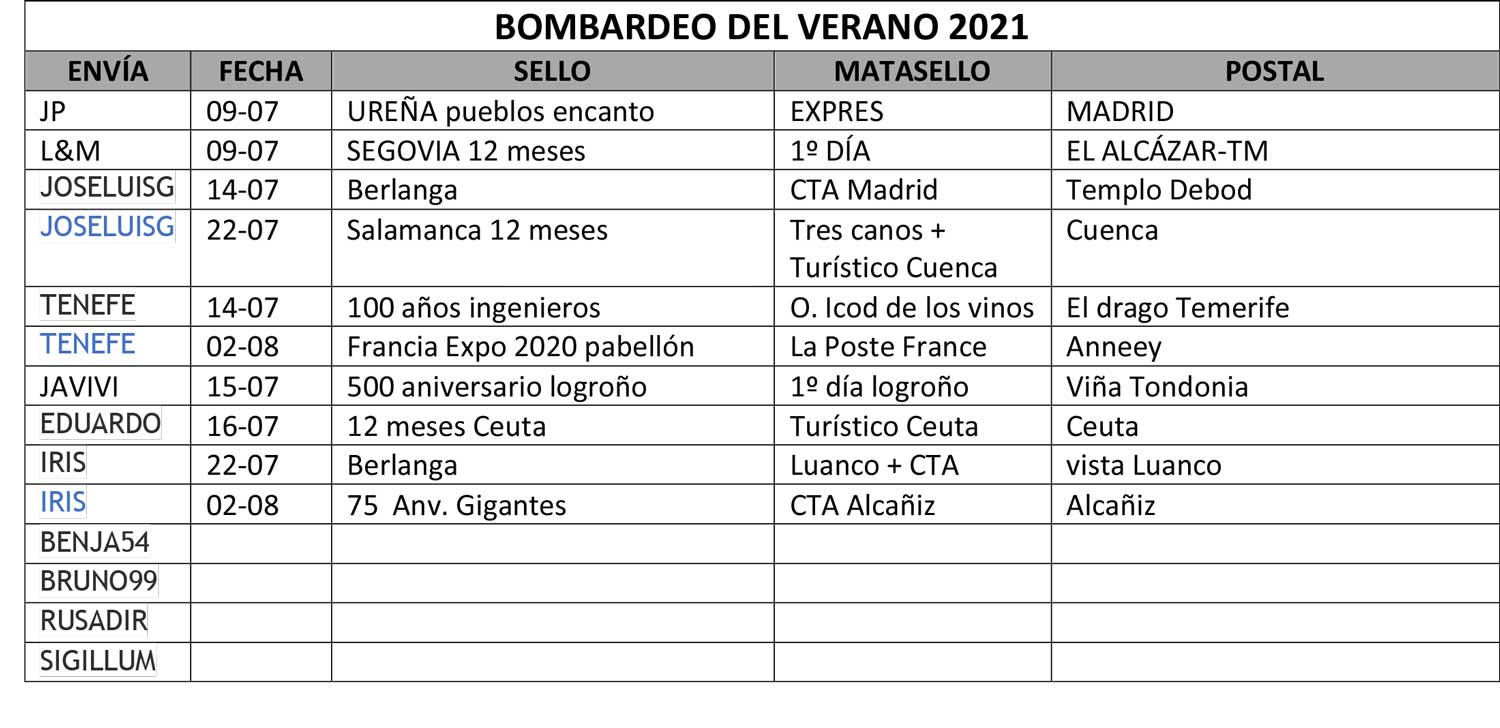 BOMBARDEO DEL VERANO 2021

| ENVÍA | FECHA | SELLO | MATASELLO | POSTAL |
|---|---|---|---|---|
| JP | 09-07 | UREÑA pueblos encanto | EXPRES | MADRID |
| L&M | 09-07 | SEGOVIA 12 meses | 1º DÍA | EL ALCÁZAR-TM |
| JOSELUISG | 14-07 | Berlanga | CTA Madrid | Templo Debod |
| JOSELUISG | 22-07 | Salamanca 12 meses | Tres canos + Turístico Cuenca | Cuenca |
| TENEFE | 14-07 | 100 años ingenieros | O. Icod de los vinos | El drago Temerife |
| TENEFE | 02-08 | Francia Expo 2020 pabellón | La Poste France | Anneey |
| JAVIVI | 15-07 | 500 aniversario logroño | 1º día logroño | Viña Tondonia |
| EDUARDO | 16-07 | 12 meses Ceuta | Turístico Ceuta | Ceuta |
| IRIS | 22-07 | Berlanga | Luanco + CTA | vista Luanco |
| IRIS | 02-08 | 75 Anv. Gigantes | CTA Alcañiz | Alcañiz |
| BENJA54 | | | | |
| BRUNO99 | | | | |
| RUSADIR | | | | |
| SIGILLUM | | | | |